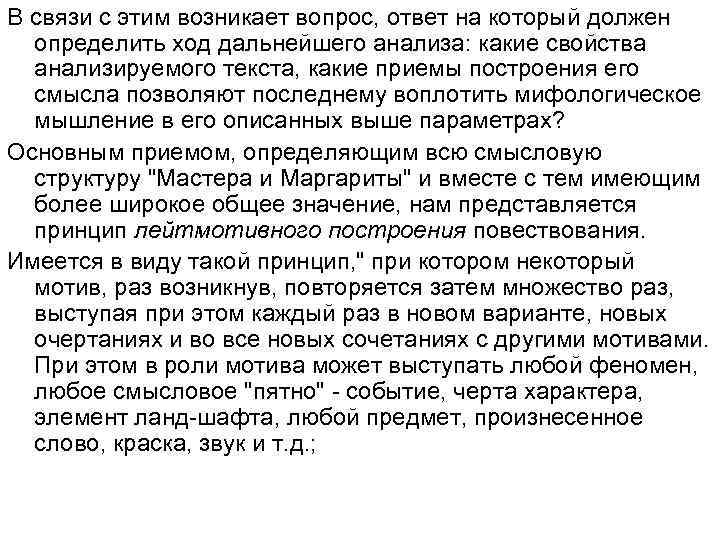 В связи с этим возникает вопрос, ответ на который должен определить ход дальнейшего анализа: какие свойства анализируемого текста, какие приемы построения его смысла позволяют последнему воплотить мифологическое мышление в его описанных выше параметрах?

Основным приемом, определяющим всю смысловую структуру "Мастера и Маргариты" и вместе с тем имеющим более широкое общее значение, нам представляется принцип лейтмотивного построения повествования.

Имеется в виду такой принцип," при котором некоторый мотив, раз возникнув, повторяется затем множество раз, выступая при этом каждый раз в новом варианте, новых очертаниях и во все новых сочетаниях с другими мотивами. При этом в роли мотива может выступать любой феномен, любое смысловое "пятно" - событие, черта характера, элемент ланд-шафта, любой предмет, произнесенное слово, краска, звук и т.д.;